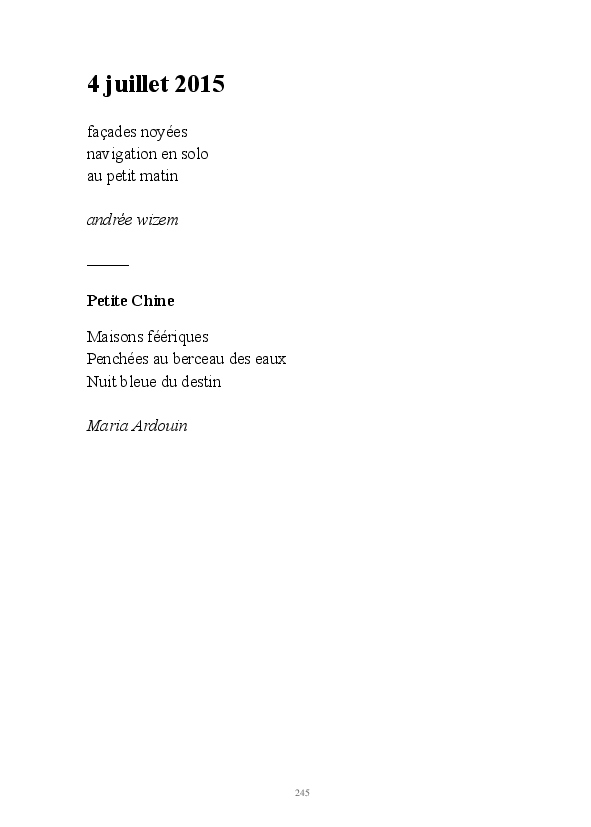 4 juillet 2015

façades noyées
navigation en solo
au petit matin

andrée wizem

Petite Chine

Maisons féériques
Penchées au berceau des eaux
Nuit bleue du destin

Maria Ardouin

245